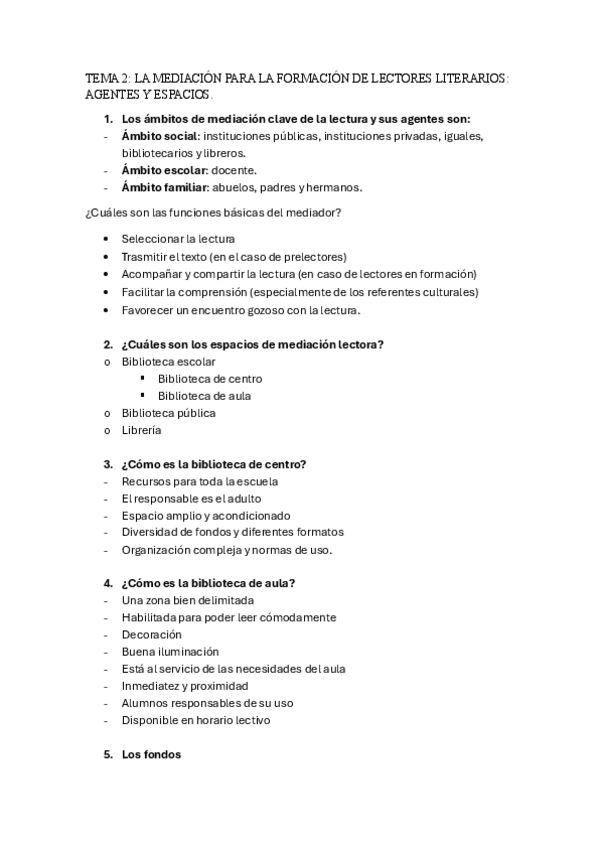 TEMA 2: LA MEDIACIÓN PARA LA FORMACIÓN DE LECTORES LITERARIOS: AGENTES Y ESPACIOS.

1. Los ámbitos de mediación clave de la lectura y sus agentes son:
- Ámbito social: instituciones públicas, instituciones privadas, iguales, bibliotecarios y libreros.
- Ámbito escolar: docente.
- Ámbito familiar: abuelos, padres y hermanos.

¿Cuáles son las funciones básicas del mediador?

• Seleccionar la lectura
• Trasmitir el texto (en el caso de prelectores)
• Acompañar y compartir la lectura (en caso de lectores en formación)
• Facilitar la comprensión (especialmente de los referentes culturales)
• Favorecer un encuentro gozoso con la lectura.

2. ¿Cuáles son los espacios de mediación lectora?
o Biblioteca escolar
▪ Biblioteca de centro
▪ Biblioteca de aula
o Biblioteca pública
o Librería

3. ¿Cómo es la biblioteca de centro?
- Recursos para toda la escuela
- El responsable es el adulto
- Espacio amplio y acondicionado
- Diversidad de fondos y diferentes formatos
- Organización compleja y normas de uso.

4. ¿Cómo es la biblioteca de aula?
- Una zona bien delimitada
- Habilitada para poder leer cómodamente
- Decoración
- Buena iluminación
- Está al servicio de las necesidades del aula
- Inmediatez y proximidad
- Alumnos responsables de su uso
- Disponible en horario lectivo

5. Los fondos